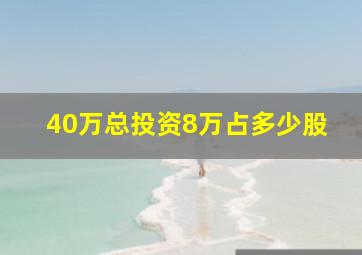 40万总投资8万占多少股